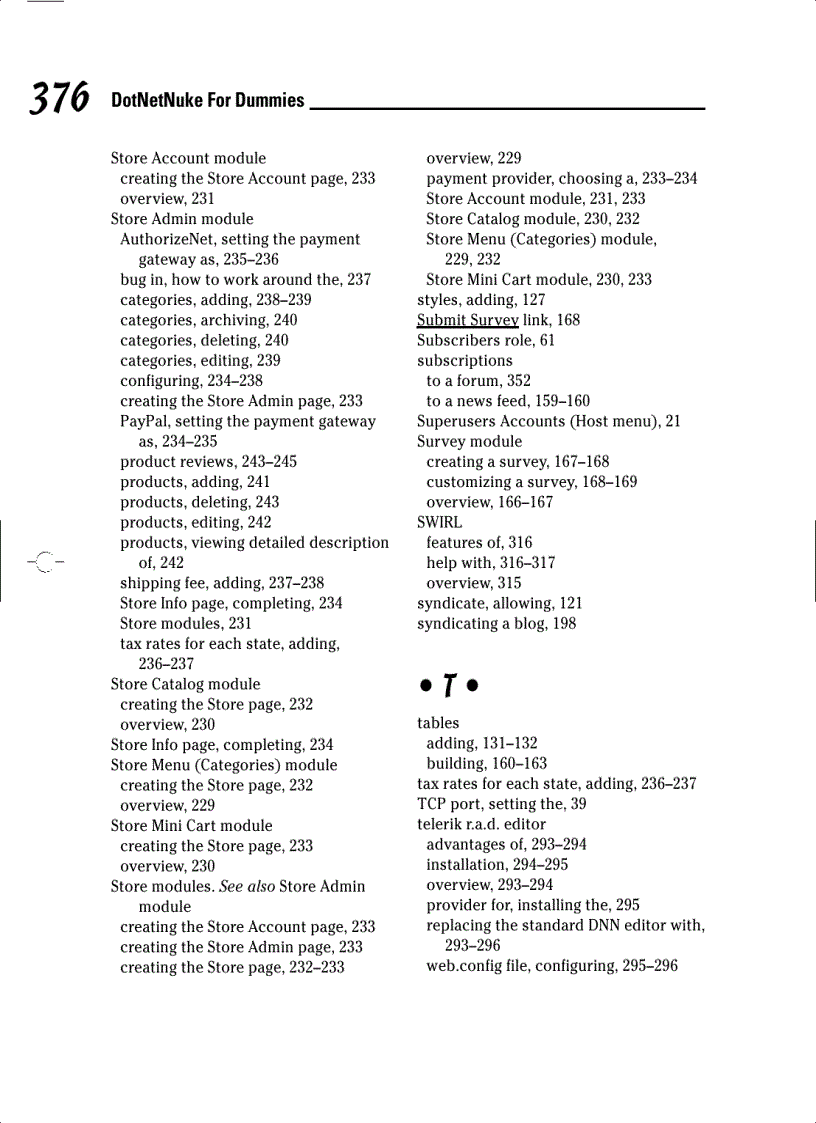 376 DotNetNuke For Dummies

Store Account module
creating the Store Account page, 233
overview, 231
Store Admin module
AuthorizeNet, setting the payment gateway as, 235–236
bug in, how to work around the, 237
categories, adding, 238–239
categories, archiving, 240
categories, deleting, 240
categories, editing, 239
configuring, 234–238
creating the Store Admin page, 233
PayPal, setting the payment gateway as, 234–235
product reviews, 243–245
products, adding, 241
products, deleting, 243
products, editing, 242
products, viewing detailed description of, 242
shipping fee, adding, 237–238
Store Info page, completing, 234
Store modules, 231
tax rates for each state, adding, 236–237
Store Catalog module
creating the Store page, 232
overview, 230
Store Info page, completing, 234
Store Menu (Categories) module
creating the Store page, 232
overview, 229
Store Mini Cart module
creating the Store page, 233
overview, 230
Store modules. See also Store Admin module
creating the Store Account page, 233
creating the Store Admin page, 233
creating the Store page, 232–233

overview, 229
payment provider, choosing a, 233–234
Store Account module, 231, 233
Store Catalog module, 230, 232
Store Menu (Categories) module, 229, 232
Store Mini Cart module, 230, 233
styles, adding, 127
Submit Survey link, 168
Subscribers role, 61
subscriptions
to a forum, 352
to a news feed, 159–160
Superusers Accounts (Host menu), 21
Survey module
creating a survey, 167–168
customizing a survey, 168–169
overview, 166–167
SWIRL
features of, 316
help with, 316–317
overview, 315
syndicate, allowing, 121
syndicating a blog, 198

• T •

tables
adding, 131–132
building, 160–163
tax rates for each state, adding, 236–237
TCP port, setting the, 39
telerik r.a.d. editor
advantages of, 293–294
installation, 294–295
overview, 293–294
provider for, installing the, 295
replacing the standard DNN editor with, 293–296
web.config file, configuring, 295–296